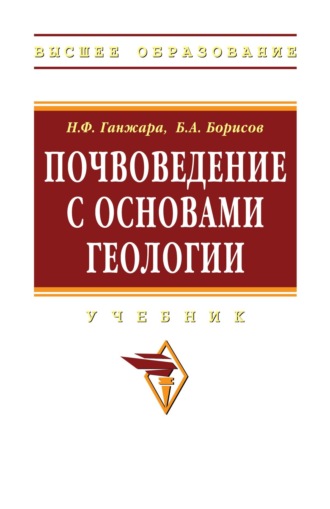 ВЫСШЕЕ ОБРАЗОВАНИЕ

Н.Ф. Ганжара, Б.А. Борисов

ПОЧВОВЕДЕНИЕ С ОСНОВАМИ ГЕОЛОГИИ

УЧЕБНИК